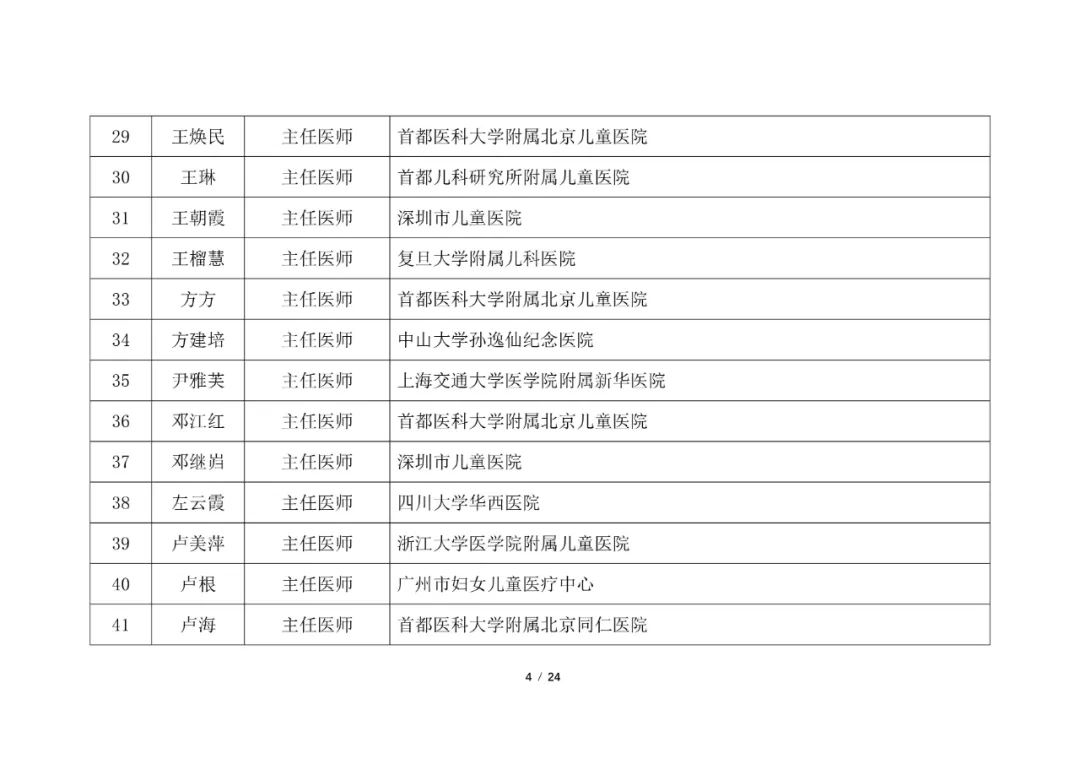 | 29 | 王焕民 | 主任医师 | 首都医科大学附属北京儿童医院 |
|---|---|---|---|
| 30 | 王琳 | 主任医师 | 首都儿科研究所附属儿童医院 |
| 31 | 王朝霞 | 主任医师 | 深圳市儿童医院 |
| 32 | 王榴慧 | 主任医师 | 复旦大学附属儿科医院 |
| 33 | 方方 | 主任医师 | 首都医科大学附属北京儿童医院 |
| 34 | 方建培 | 主任医师 | 中山大学孙逸仙纪念医院 |
| 35 | 尹雅芙 | 主任医师 | 上海交通大学医学院附属新华医院 |
| 36 | 邓江红 | 主任医师 | 首都医科大学附属北京儿童医院 |
| 37 | 邓继岿 | 主任医师 | 深圳市儿童医院 |
| 38 | 左云霞 | 主任医师 | 四川大学华西医院 |
| 39 | 卢美萍 | 主任医师 | 浙江大学医学院附属儿童医院 |
| 40 | 卢根 | 主任医师 | 广州市妇女儿童医疗中心 |
| 41 | 卢海 | 主任医师 | 首都医科大学附属北京同仁医院 |

4 / 24